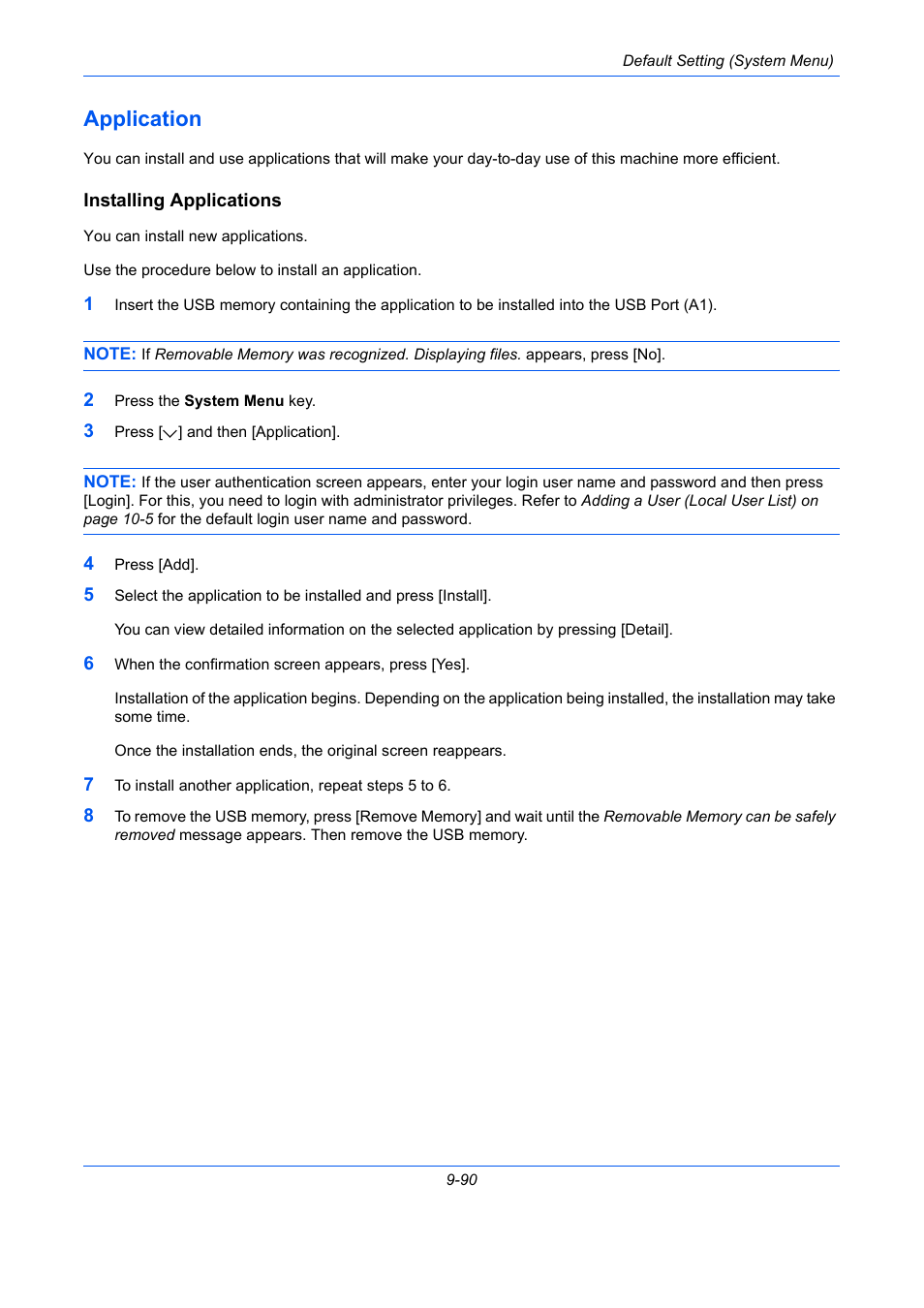 Default Setting (System Menu)

Application

You can install and use applications that will make your day-to-day use of this machine more efficient.

Installing Applications

You can install new applications.

Use the procedure below to install an application.

1 Insert the USB memory containing the application to be installed into the USB Port (A1).

NOTE: If Removable Memory was recognized. Displaying files. appears, press [No].

2 Press the System Menu key.

3 Press [$\vee$] and then [Application].

NOTE: If the user authentication screen appears, enter your login user name and password and then press [Login]. For this, you need to login with administrator privileges. Refer to Adding a User (Local User List) on page 10-5 for the default login user name and password.

4 Press [Add].

5 Select the application to be installed and press [Install].

You can view detailed information on the selected application by pressing [Detail].

6 When the confirmation screen appears, press [Yes].

Installation of the application begins. Depending on the application being installed, the installation may take some time.

Once the installation ends, the original screen reappears.

7 To install another application, repeat steps 5 to 6.

8 To remove the USB memory, press [Remove Memory] and wait until the Removable Memory can be safely removed message appears. Then remove the USB memory.

9-90